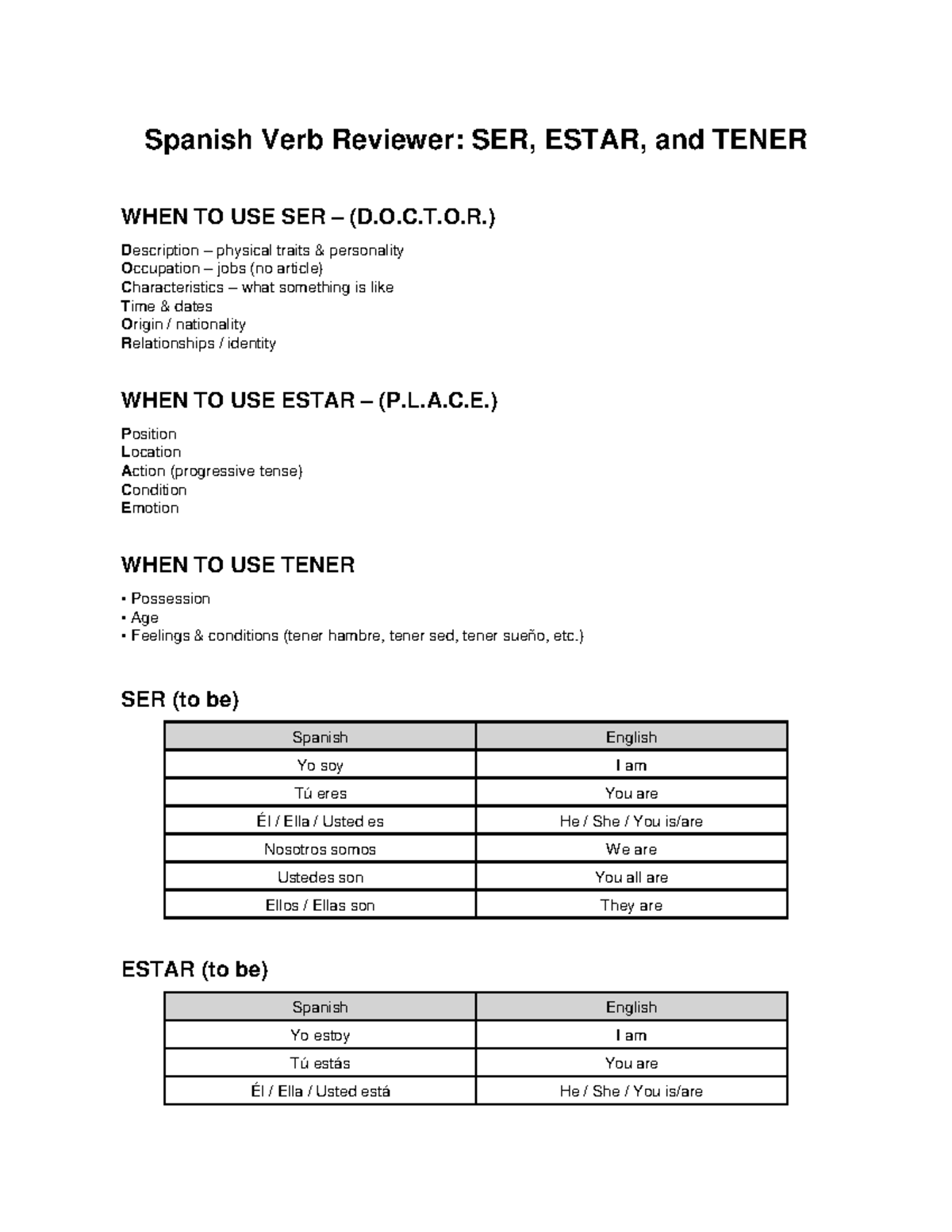 Spanish Verb Reviewer: SER, ESTAR, and TENER

WHEN TO USE SER – (D.O.C.T.O.R.)

Description – physical traits & personality
Occupation – jobs (no article)
Characteristics – what something is like
Time & dates
Origin / nationality
Relationships / identity

WHEN TO USE ESTAR – (P.L.A.C.E.)

Position
Location
Action (progressive tense)
Condition
Emotion

WHEN TO USE TENER

• Possession
• Age
• Feelings & conditions (tener hambre, tener sed, tener sueño, etc.)

SER (to be)

| Spanish | English |
|---|---|
| Yo soy | I am |
| Tú eres | You are |
| Él / Ella / Usted es | He / She / You is/are |
| Nosotros somos | We are |
| Ustedes son | You all are |
| Ellos / Ellas son | They are |

ESTAR (to be)

| Spanish | English |
|---|---|
| Yo estoy | I am |
| Tú estás | You are |
| Él / Ella / Usted está | He / She / You is/are |